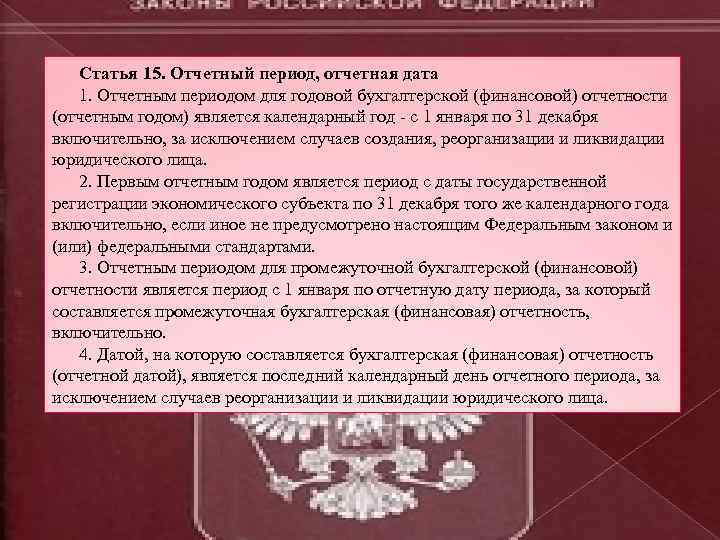 ЗАКОНЫ РОССИЙСКОЙ ФЕДЕРАЦИИ

Статья 15. Отчетный период, отчетная дата

1. Отчетным периодом для годовой бухгалтерской (финансовой) отчетности (отчетным годом) является календарный год - с 1 января по 31 декабря включительно, за исключением случаев создания, реорганизации и ликвидации юридического лица.

2. Первым отчетным годом является период с даты государственной регистрации экономического субъекта по 31 декабря того же календарного года включительно, если иное не предусмотрено настоящим Федеральным законом и (или) федеральными стандартами.

3. Отчетным периодом для промежуточной бухгалтерской (финансовой) отчетности является период с 1 января по отчетную дату периода, за который составляется промежуточная бухгалтерская (финансовая) отчетность, включительно.

4. Датой, на которую составляется бухгалтерская (финансовая) отчетность (отчетной датой), является последний календарный день отчетного периода, за исключением случаев реорганизации и ликвидации юридического лица.